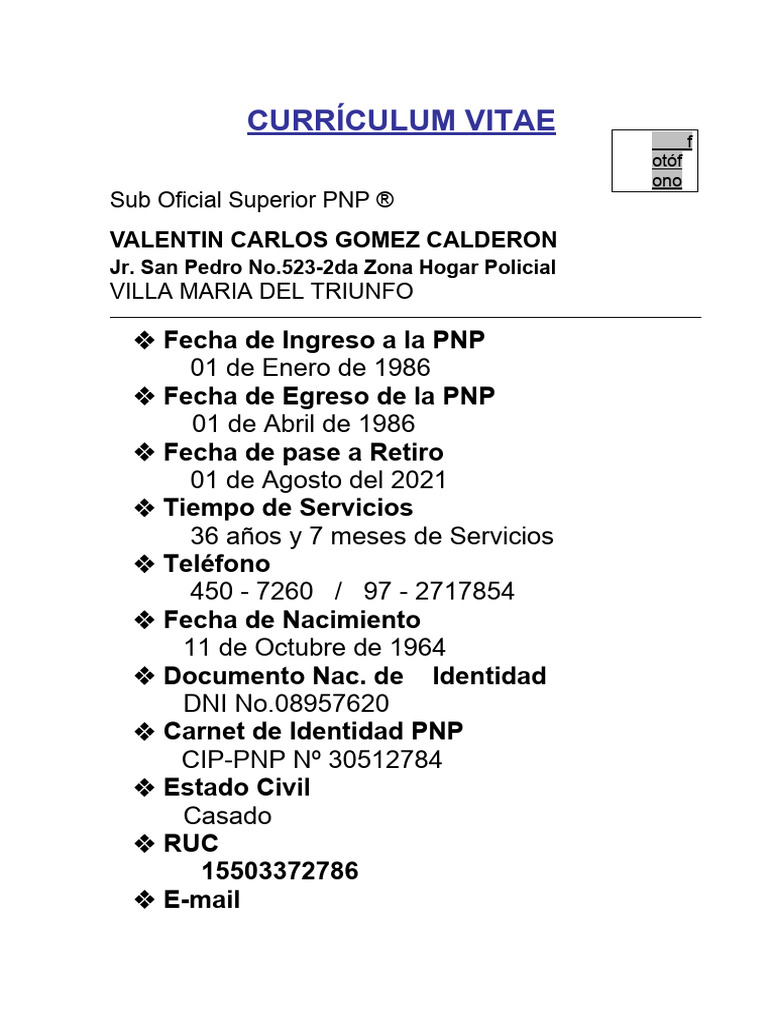 CURRÍCULUM VITAE

f
otóf
ono

Sub Oficial Superior PNP ®

VALENTIN CARLOS GOMEZ CALDERON
Jr. San Pedro No.523-2da Zona Hogar Policial
VILLA MARIA DEL TRIUNFO

❖ Fecha de Ingreso a la PNP
01 de Enero de 1986
❖ Fecha de Egreso de la PNP
01 de Abril de 1986
❖ Fecha de pase a Retiro
01 de Agosto del 2021
❖ Tiempo de Servicios
36 años y 7 meses de Servicios
❖ Teléfono
450 - 7260 / 97 - 2717854
❖ Fecha de Nacimiento
11 de Octubre de 1964
❖ Documento Nac. de Identidad
DNI No.08957620
❖ Carnet de Identidad PNP
CIP-PNP Nº 30512784
❖ Estado Civil
Casado
❖ RUC
15503372786
❖ E-mail